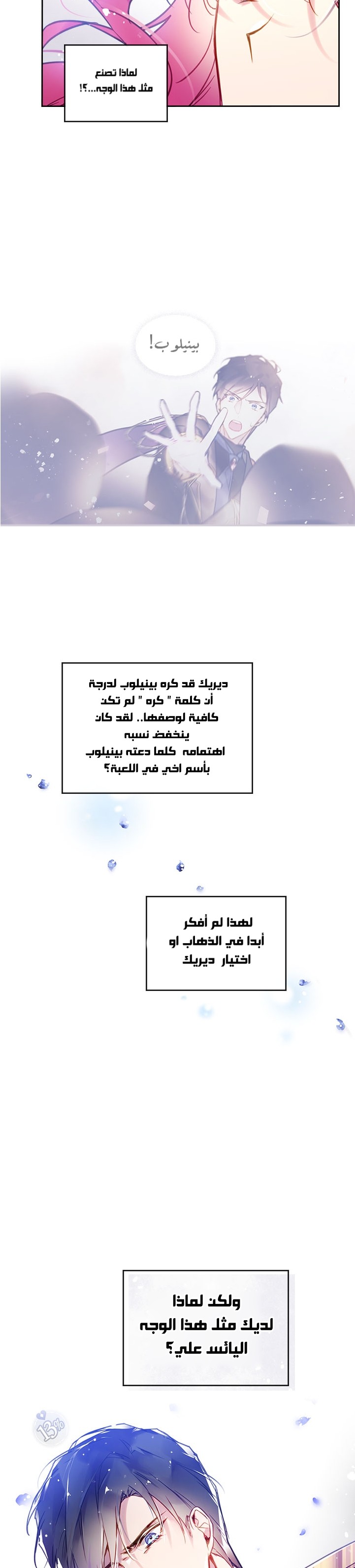 لماذا تصنع
مثل هذا الوجه...؟!

بينيلوب!

ديريك قد كره بينيلوب لدرجة أن كلمة " كره " لم تكن كافية لوصفها.. لقد كان ينخفض نسبه اهتمامه كلما دعته بينيلوب بأسم اخي في اللعبة؟

لهذا لم أفكر أبدا في الذهاب او اختيار ديريك

ولكن لماذا لديك مثل هذا الوجه اليائس علي؟

13%